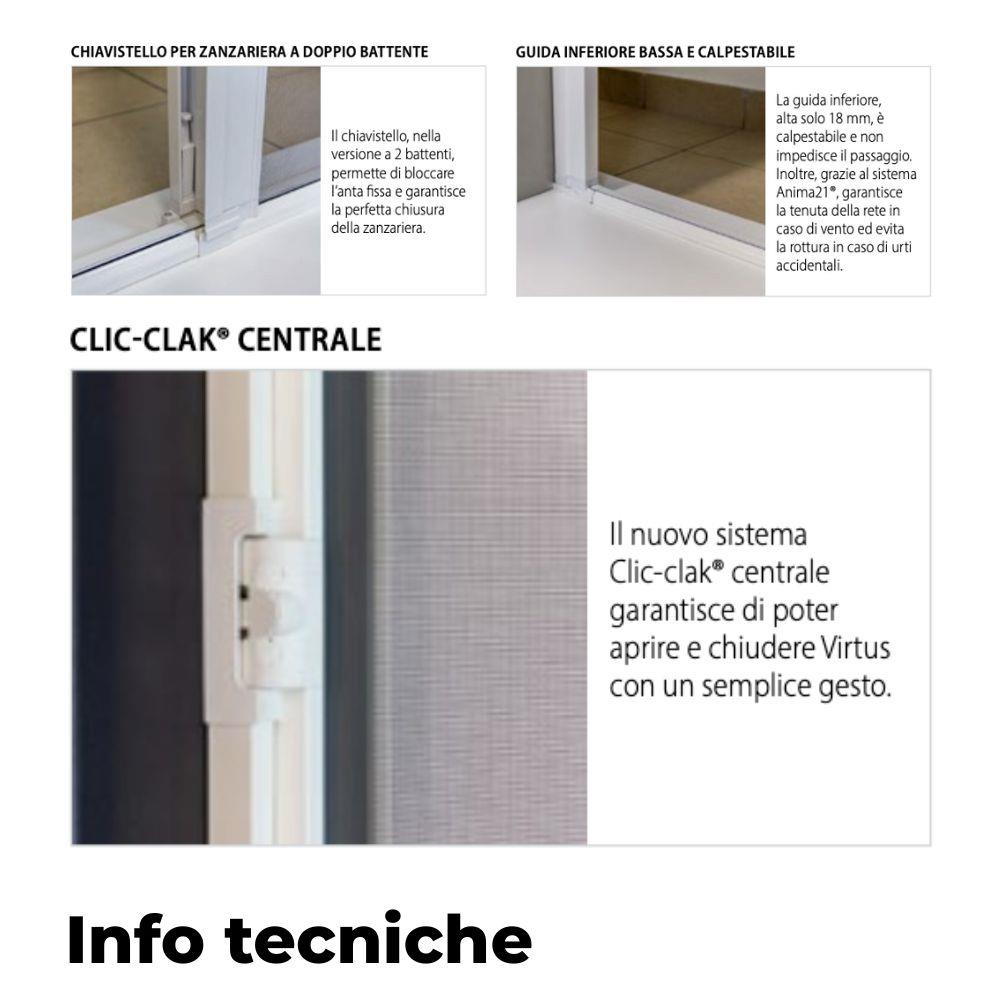 CHIAVISTELLO PER ZANZARIERA A DOPPIO BATTENTE

Il chiavistello, nella versione a 2 battenti, permette di bloccare l'anta fissa e garantisce la perfetta chiusura della zanzariera.

GUIDA INFERIORE BASSA E CALPESTABILE

La guida inferiore, alta solo 18 mm, è calpestabile e non impedisce il passaggio. Inoltre, grazie al sistema Anima21®, garantisce la tenuta della rete in caso di vento ed evita la rottura in caso di urti accidentali.

CLIC-CLAK® CENTRALE

Il nuovo sistema Clic-clak® centrale garantisce di poter aprire e chiudere Virtus con un semplice gesto.

Info tecniche